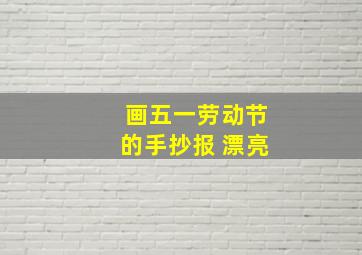 画五一劳动节
的手抄报 漂亮